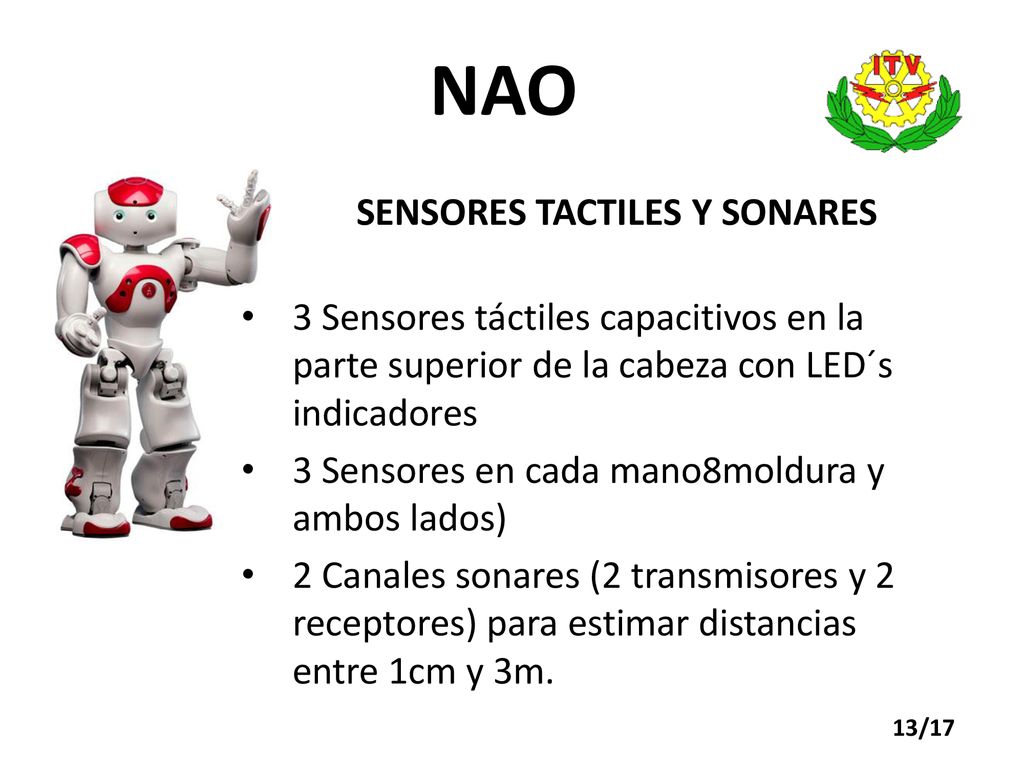 NAO

ITV

SENSORES TACTILES Y SONARES

• 3 Sensores táctiles capacitivos en la parte superior de la cabeza con LED´s indicadores
• 3 Sensores en cada mano8moldura y ambos lados)
• 2 Canales sonares (2 transmisores y 2 receptores) para estimar distancias entre 1cm y 3m.

13/17